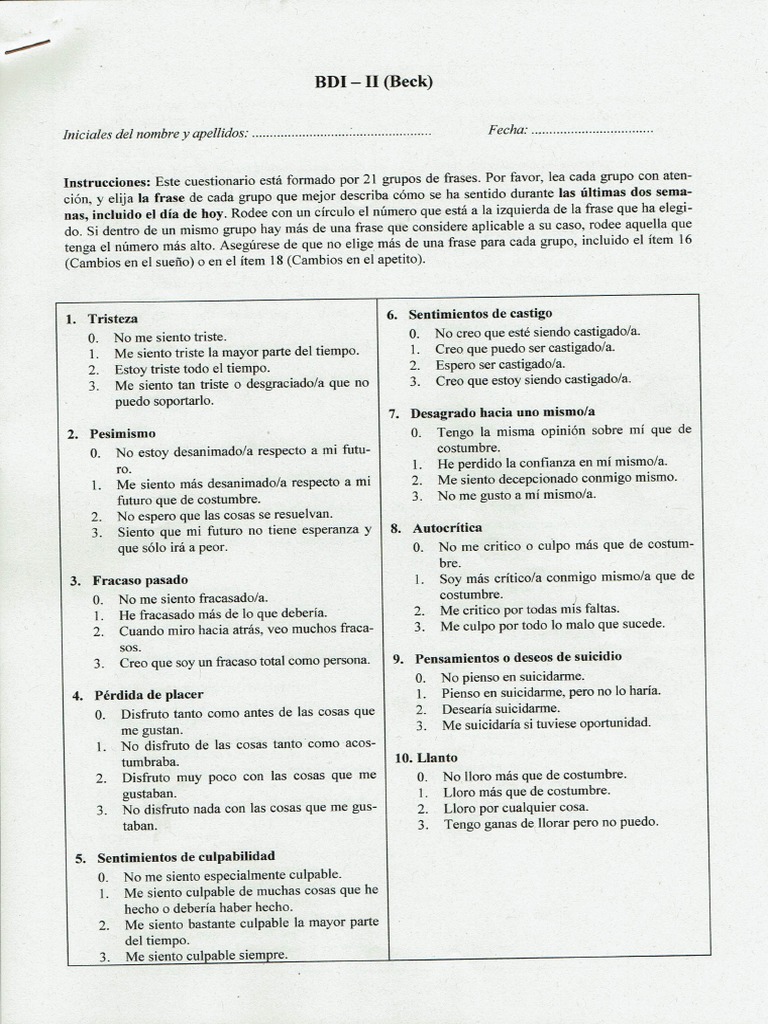 BDI – II (Beck)

Iniciales del nombre y apellidos: ................................................ Fecha: ................................

Instrucciones: Este cuestionario está formado por 21 grupos de frases. Por favor, lea cada grupo con atención, y elija la frase de cada grupo que mejor describa cómo se ha sentido durante las últimas dos semanas, incluido el día de hoy. Rodee con un círculo el número que está a la izquierda de la frase que ha elegido. Si dentro de un mismo grupo hay más de una frase que considere aplicable a su caso, rodee aquella que tenga el número más alto. Asegúrese de que no elige más de una frase para cada grupo, incluido el ítem 16 (Cambios en el sueño) o en el ítem 18 (Cambios en el apetito).

1. Tristeza
0. No me siento triste.
1. Me siento triste la mayor parte del tiempo.
2. Estoy triste todo el tiempo.
3. Me siento tan triste o desgraciado/a que no puedo soportarlo.

2. Pesimismo
0. No estoy desanimado/a respecto a mi futuro.
1. Me siento más desanimado/a respecto a mi futuro que de costumbre.
2. No espero que las cosas se resuelvan.
3. Siento que mi futuro no tiene esperanza y que sólo irá a peor.

3. Fracaso pasado
0. No me siento fracasado/a.
1. He fracasado más de lo que debería.
2. Cuando miro hacia atrás, veo muchos fracasos.
3. Creo que soy un fracaso total como persona.

4. Pérdida de placer
0. Disfruto tanto como antes de las cosas que me gustan.
1. No disfruto de las cosas tanto como acostumbraba.
2. Disfruto muy poco con las cosas que me gustaban.
3. No disfruto nada con las cosas que me gustaban.

5. Sentimientos de culpabilidad
0. No me siento especialmente culpable.
1. Me siento culpable de muchas cosas que he hecho o debería haber hecho.
2. Me siento bastante culpable la mayor parte del tiempo.
3. Me siento culpable siempre.

6. Sentimientos de castigo
0. No creo que esté siendo castigado/a.
1. Creo que puedo ser castigado/a.
2. Espero ser castigado/a.
3. Creo que estoy siendo castigado/a.

7. Desagrado hacia uno mismo/a
0. Tengo la misma opinión sobre mí que de costumbre.
1. He perdido la confianza en mí mismo/a.
2. Me siento decepcionado conmigo mismo.
3. No me gusto a mí mismo/a.

8. Autocrítica
0. No me critico o culpo más que de costumbre.
1. Soy más crítico/a conmigo mismo/a que de costumbre.
2. Me critico por todas mis faltas.
3. Me culpo por todo lo malo que sucede.

9. Pensamientos o deseos de suicidio
0. No pienso en suicidarme.
1. Pienso en suicidarme, pero no lo haría.
2. Desearía suicidarme.
3. Me suicidaría si tuviese oportunidad.

10. Llanto
0. No lloro más que de costumbre.
1. Lloro más que de costumbre.
2. Lloro por cualquier cosa.
3. Tengo ganas de llorar pero no puedo.